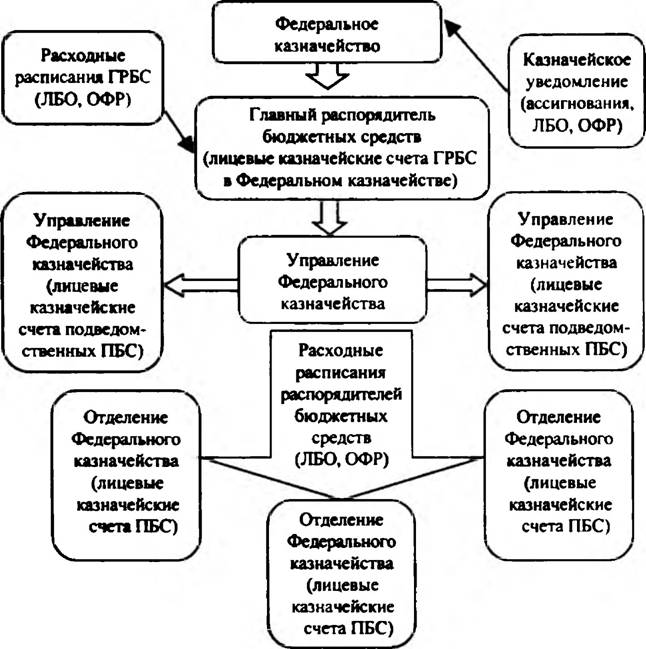 Федеральное казначейство

Расходные расписания ГРБС (ЛБО, ОФР)

Казначейское уведомление (ассигнования, ЛБО, ОФР)

Главный распорядитель бюджетных средств (лицевые казначейские счета ГРБС в Федеральном казначействе)

Управление Федерального казначейства (лицевые казначейские счета подведомственных ПБС)

Управление Федерального казначейства

Управление Федерального казначейства (лицевые казначейские счета подведомственных ПБС)

Расходные расписания распорядителей бюджетных средств (ЛБО, ОФР)

Отделение Федерального казначейства (лицевые казначейские счета ПБС)

Отделение Федерального казначейства (лицевые казначейские счета ПБС)

Отделение Федерального казначейства (лицевые казначейские счета ПБС)